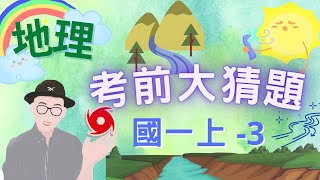 地理

考前大猜題

國一上 -3